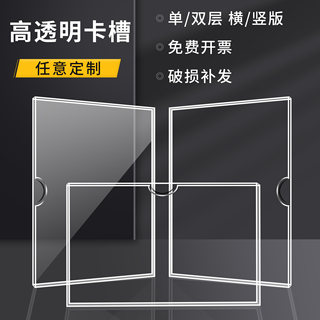 高透明卡槽

任意定制

单/双层 横/竖版

免费开票

破损补发